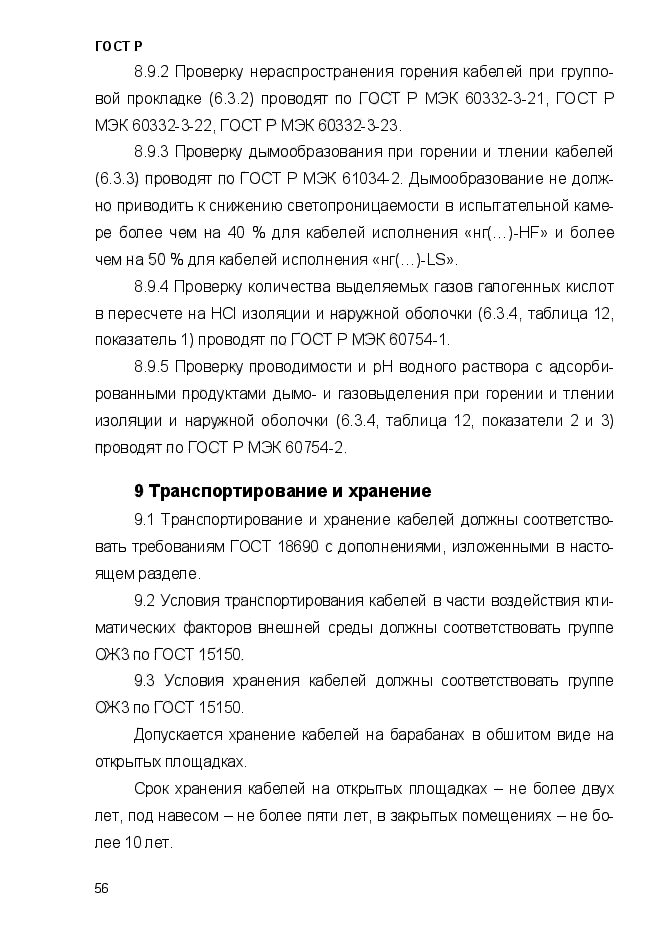 ГОСТ Р

8.9.2 Проверку нераспространения горения кабелей при групповой прокладке (6.3.2) проводят по ГОСТ Р МЭК 60332-3-21, ГОСТ Р МЭК 60332-3-22, ГОСТ Р МЭК 60332-3-23.

8.9.3 Проверку дымообразования при горении и тлении кабелей (6.3.3) проводят по ГОСТ Р МЭК 61034-2. Дымообразование не должно приводить к снижению светопроницаемости в испытательной камере более чем на 40 % для кабелей исполнения «нг(…)-HF» и более чем на 50 % для кабелей исполнения «нг(…)-LS».

8.9.4 Проверку количества выделяемых газов галогенных кислот в пересчете на HCl изоляции и наружной оболочки (6.3.4, таблица 12, показатель 1) проводят по ГОСТ Р МЭК 60754-1.

8.9.5 Проверку проводимости и pH водного раствора с адсорбированными продуктами дымо- и газовыделения при горении и тлении изоляции и наружной оболочки (6.3.4, таблица 12, показатели 2 и 3) проводят по ГОСТ Р МЭК 60754-2.

9 Транспортирование и хранение

9.1 Транспортирование и хранение кабелей должны соответствовать требованиям ГОСТ 18690 с дополнениями, изложенными в настоящем разделе.

9.2 Условия транспортирования кабелей в части воздействия климатических факторов внешней среды должны соответствовать группе ОЖ3 по ГОСТ 15150.

9.3 Условия хранения кабелей должны соответствовать группе ОЖ3 по ГОСТ 15150.

Допускается хранение кабелей на барабанах в обшитом виде на открытых площадках.

Срок хранения кабелей на открытых площадках – не более двух лет, под навесом – не более пяти лет, в закрытых помещениях – не более 10 лет.

56